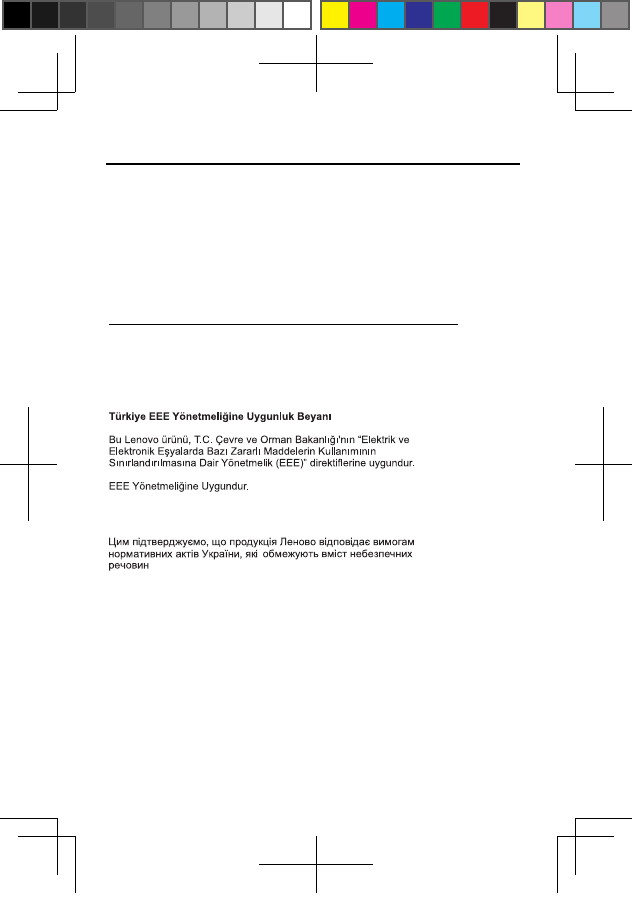 Türkiye EEE Yönetmeliğine Uygunluk Beyanı

Bu Lenovo ürünü, T.C. Çevre ve Orman Bakanlığı'nın "Elektrik ve Elektronik Eşyalarda Bazı Zararlı Maddelerin Kullanımının Sınırlandırılmasına Dair Yönetmelik (EEE)" direktiflerine uygundur.

EEE Yönetmeliğine Uygundur.

Цим підтверджуємо, що продукція Леново відповідає вимогам нормативних актів України, які обмежують вміст небезпечних речовин